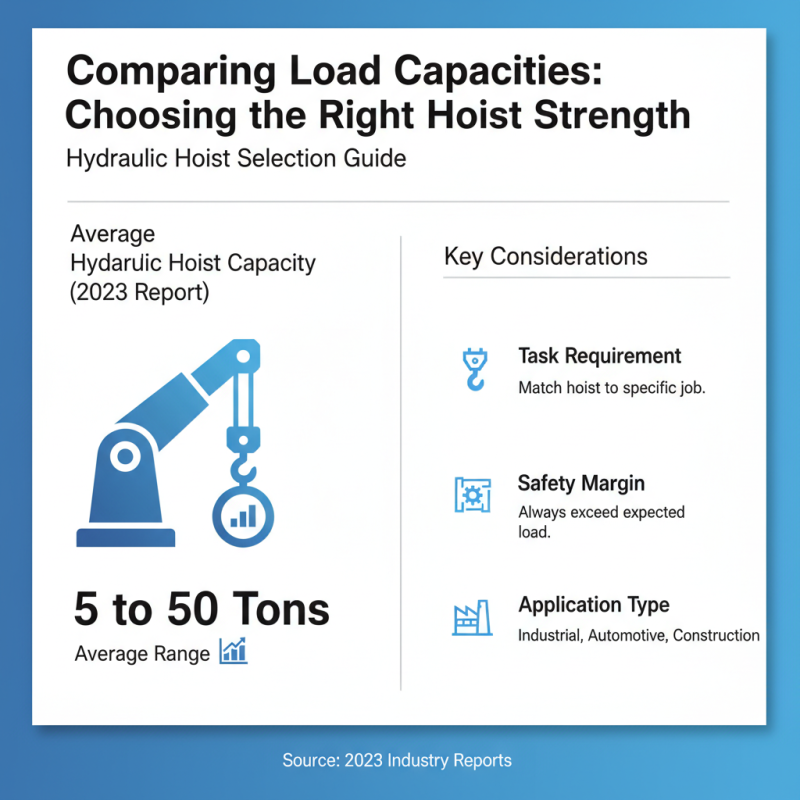 Comparing Load Capacities: Choosing the Right Hoist Strength

Hydraulic Hoist Selection Guide

Average Hydarulic Hoist Capacity (2023 Report)

5 to 50 Tons

Average Range

Key Considerations

Task Requirement

Match hoist to specific job.

Safety Margin

Always exceed expected load.

Application Type

Industrial, Automotive, Construction

Source: 2023 Industry Reports